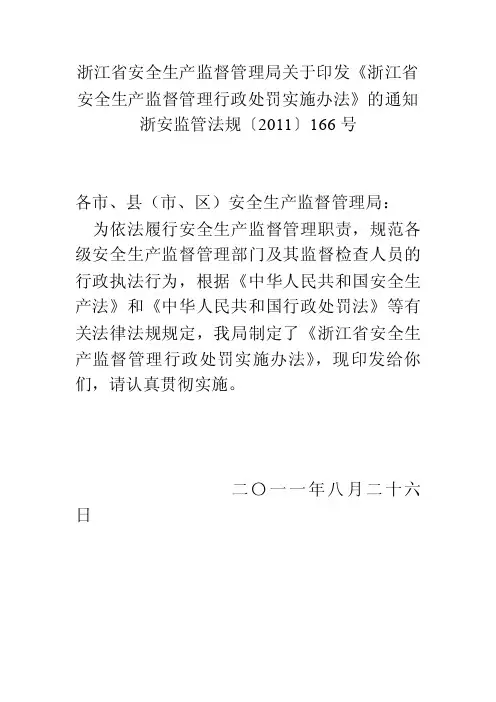 浙江省安全生产监督管理局关于印发《浙江省安全生产监督管理行政处罚实施办法》的通知
浙安监管法规〔2011〕166 号

各市、县（市、区）安全生产监督管理局：

为依法履行安全生产监督管理职责，规范各级安全生产监督管理部门及其监督检查人员的行政执法行为，根据《中华人民共和国安全生产法》和《中华人民共和国行政处罚法》等有关法律法规规定，我局制定了《浙江省安全生产监督管理行政处罚实施办法》，现印发给你们，请认真贯彻实施。

二〇一一年八月二十六日